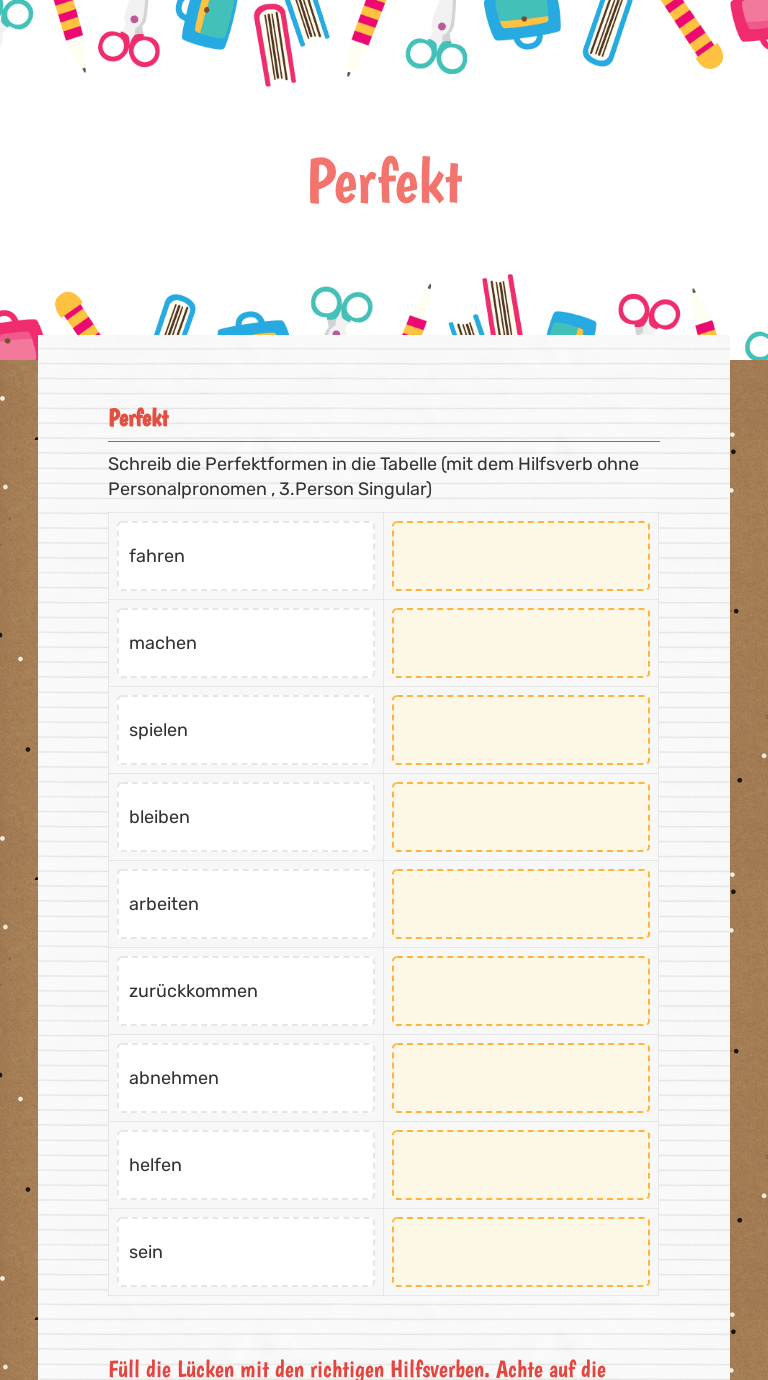 Perfekt

Perfekt

Schreib die Perfektformen in die Tabelle (mit dem Hilfsverb ohne Personalpronomen , 3.Person Singular)

| | |
|---|---|
| fahren | |
| machen | |
| spielen | |
| bleiben | |
| arbeiten | |
| zurückkommen | |
| abnehmen | |
| helfen | |
| sein | |

Füll die Lücken mit den richtigen Hilfsverben. Achte auf die